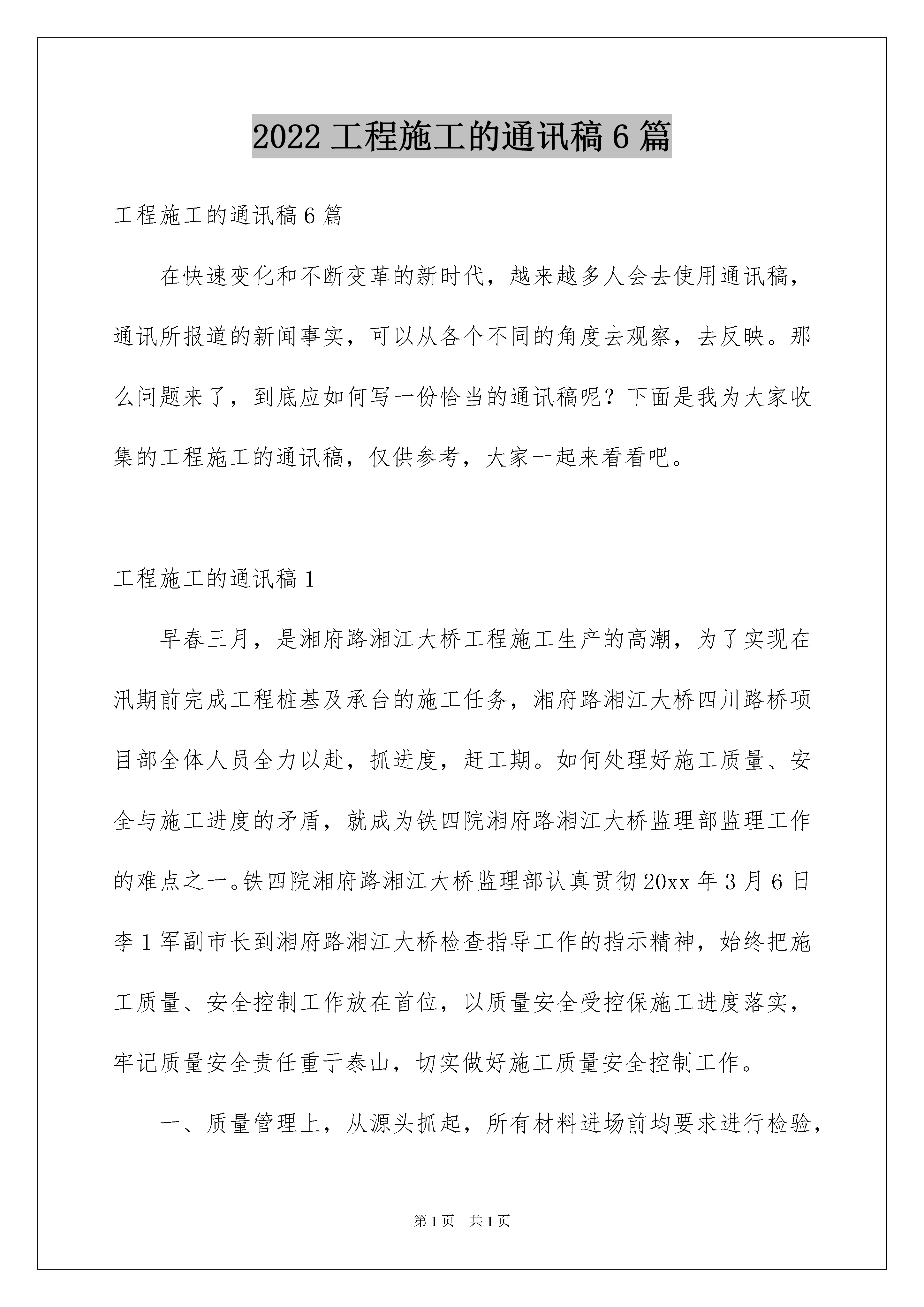 2022 工程施工的通讯稿 6 篇

工程施工的通讯稿 6 篇

在快速变化和不断变革的新时代，越来越多人会去使用通讯稿，通讯所报道的新闻事实，可以从各个不同的角度去观察，去反映。那么问题来了，到底应如何写一份恰当的通讯稿呢？下面是我为大家收集的工程施工的通讯稿，仅供参考，大家一起来看看吧。

工程施工的通讯稿 1

早春三月，是湘府路湘江大桥工程施工生产的高潮，为了实现在汛期前完成工程桩基及承台的施工任务，湘府路湘江大桥四川路桥项目部全体人员全力以赴，抓进度，赶工期。如何处理好施工质量、安全与施工进度的矛盾，就成为铁四院湘府路湘江大桥监理部监理工作的难点之一。铁四院湘府路湘江大桥监理部认真贯彻 20xx 年 3 月 6 日李 1 军副市长到湘府路湘江大桥检查指导工作的指示精神，始终把施工质量、安全控制工作放在首位，以质量安全受控保施工进度落实，牢记质量安全责任重于泰山，切实做好施工质量安全控制工作。

一、质量管理上，从源头抓起，所有材料进场前均要求进行检验，

第 1 页 共 1 页